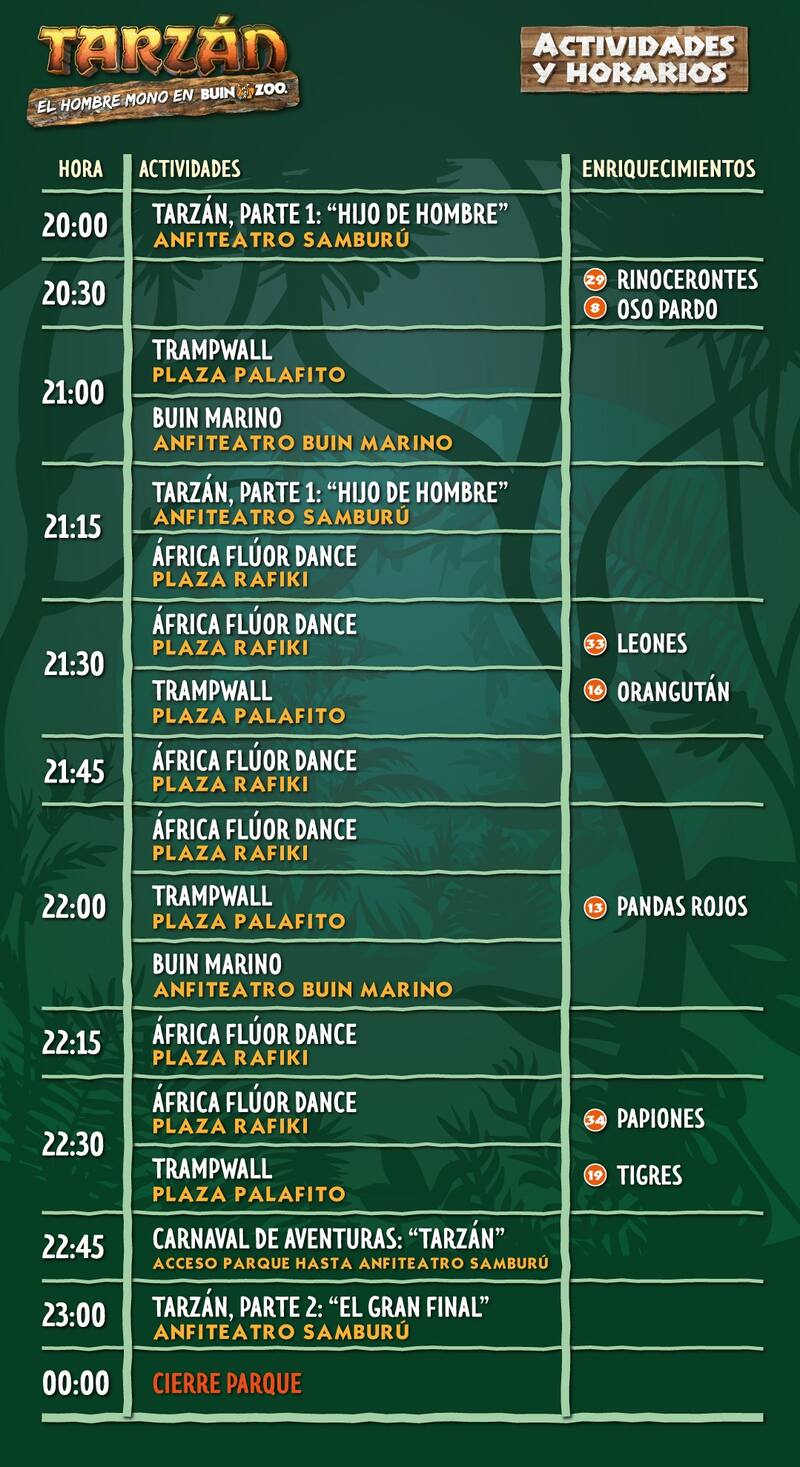 TARZÁN
EL HOMBRE MONO EN BUIN ZOO.

ACTIVIDADES Y HORARIOS

| HORA | ACTIVIDADES | ENRIQUECIMIENTOS |
|---|---|---|
| 20:00 | TARZÁN, PARTE 1: "HIJO DE HOMBRE" ANFITEATRO SAMBURÚ | |
| 20:30 | | 29 RINOCERONTES 8 OSO PARDO |
| 21:00 | TRAMPWALL PLAZA PALAFITO | |
| | BUIN MARINO ANFITEATRO BUIN MARINO | |
| 21:15 | TARZÁN, PARTE 1: "HIJO DE HOMBRE" ANFITEATRO SAMBURÚ | |
| | ÁFRICA FLÚOR DANCE PLAZA RAFIKI | |
| 21:30 | ÁFRICA FLÚOR DANCE PLAZA RAFIKI | 33 LEONES |
| | TRAMPWALL PLAZA PALAFITO | 16 ORANGUTÁN |
| 21:45 | ÁFRICA FLÚOR DANCE PLAZA RAFIKI | |
| 22:00 | ÁFRICA FLÚOR DANCE PLAZA RAFIKI | |
| | TRAMPWALL PLAZA PALAFITO | 13 PANDAS ROJOS |
| | BUIN MARINO ANFITEATRO BUIN MARINO | |
| 22:15 | ÁFRICA FLÚOR DANCE PLAZA RAFIKI | |
| 22:30 | ÁFRICA FLÚOR DANCE PLAZA RAFIKI | 34 PAPIONES |
| | TRAMPWALL PLAZA PALAFITO | 19 TIGRES |
| 22:45 | CARNAVAL DE AVENTURAS: "TARZÁN" ACCESO PARQUE HASTA ANFITEATRO SAMBURÚ | |
| 23:00 | TARZÁN, PARTE 2: "EL GRAN FINAL" ANFITEATRO SAMBURÚ | |
| 00:00 | CIERRE PARQUE | |